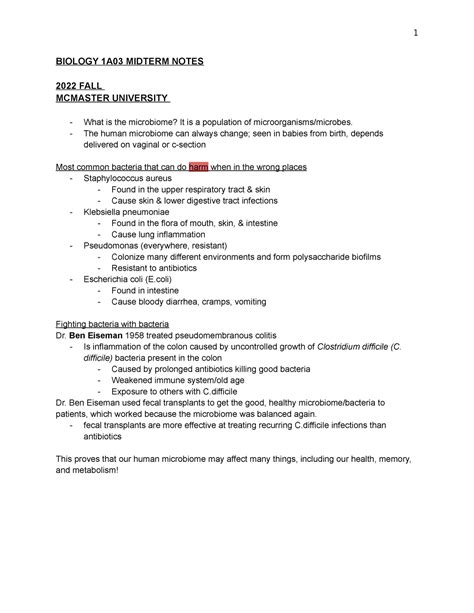 1

BIOLOGY 1A03 MIDTERM NOTES

2022 FALL
MCMASTER UNIVERSITY

- What is the microbiome? It is a population of microorganisms/microbes.
- The human microbiome can always change; seen in babies from birth, depends delivered on vaginal or c-section

Most common bacteria that can do harm when in the wrong places
- Staphylococcus aureus
  - Found in the upper respiratory tract & skin
  - Cause skin & lower digestive tract infections
- Klebsiella pneumoniae
  - Found in the flora of mouth, skin, & intestine
  - Cause lung inflammation
- Pseudomonas (everywhere, resistant)
  - Colonize many different environments and form polysaccharide biofilms
  - Resistant to antibiotics
- Escherichia coli (E.coli)
  - Found in intestine
  - Cause bloody diarrhea, cramps, vomiting

Fighting bacteria with bacteria
Dr. Ben Eiseman 1958 treated pseudomembranous colitis
- Is inflammation of the colon caused by uncontrolled growth of Clostridium difficile (C. difficile) bacteria present in the colon
  - Caused by prolonged antibiotics killing good bacteria
  - Weakened immune system/old age
  - Exposure to others with C.difficile
Dr. Ben Eiseman used fecal transplants to get the good, healthy microbiome/bacteria to patients, which worked because the microbiome was balanced again.
- fecal transplants are more effective at treating recurring C.difficile infections than antibiotics

This proves that our human microbiome may affect many things, including our health, memory, and metabolism!